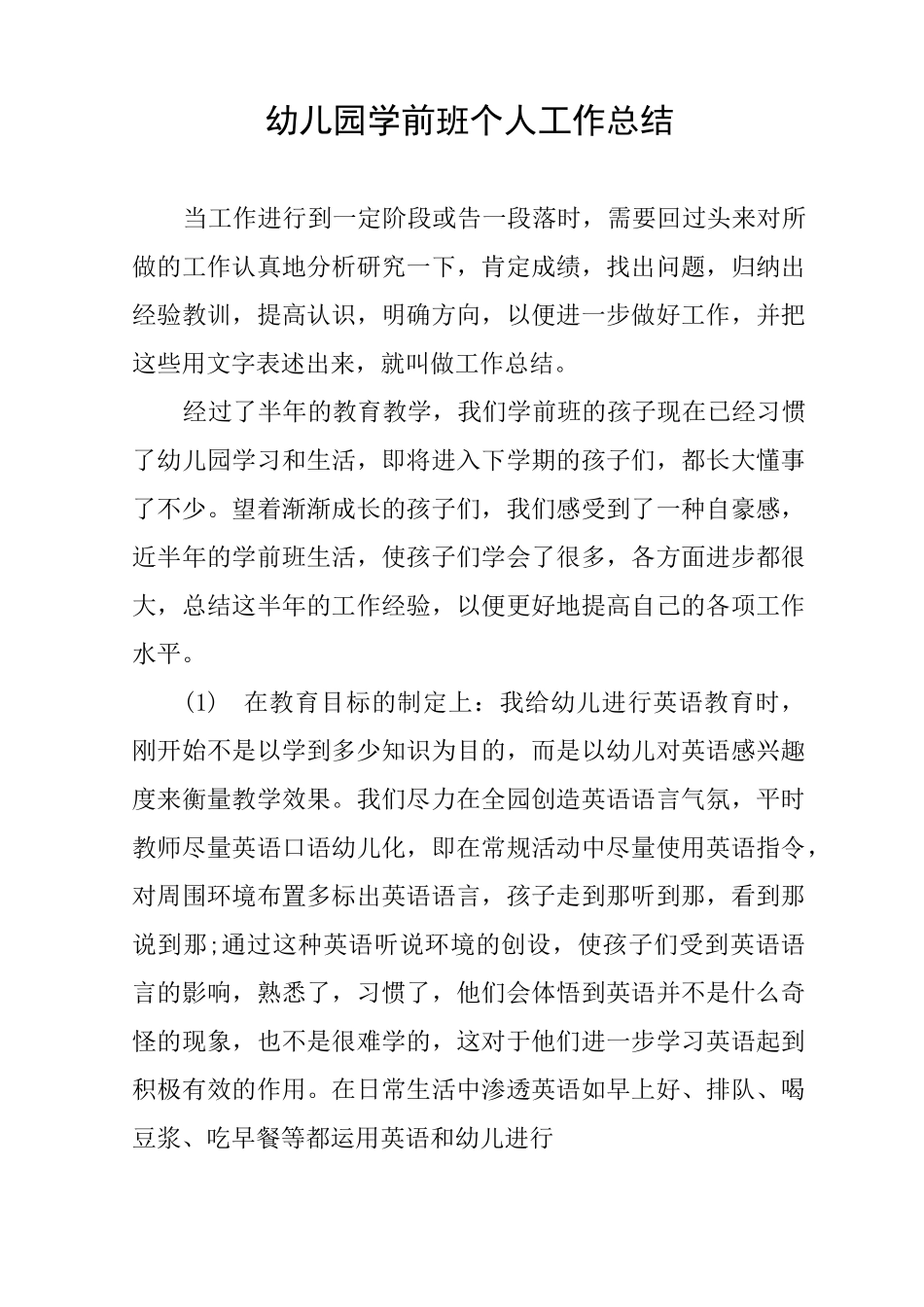 幼儿园学前班个人工作总结

当工作进行到一定阶段或告一段落时，需要回过头来对所做的工作认真地分析研究一下，肯定成绩，找出问题，归纳出经验教训，提高认识，明确方向，以便进一步做好工作，并把这些用文字表述出来，就叫做工作总结。

经过了半年的教育教学，我们学前班的孩子现在已经习惯了幼儿园学习和生活，即将进入下学期的孩子们，都长大懂事了不少。望着渐渐成长的孩子们，我们感受到了一种自豪感，近半年的学前班生活，使孩子们学会了很多，各方面进步都很大，总结这半年的工作经验，以便更好地提高自己的各项工作水平。

(1)　在教育目标的制定上：我给幼儿进行英语教育时，刚开始不是以学到多少知识为目的，而是以幼儿对英语感兴趣度来衡量教学效果。我们尽力在全园创造英语语言气氛，平时教师尽量英语口语幼儿化，即在常规活动中尽量使用英语指令，对周围环境布置多标出英语语言，孩子走到那听到那，看到那说到那;通过这种英语听说环境的创设，使孩子们受到英语语言的影响，熟悉了，习惯了，他们会体悟到英语并不是什么奇怪的现象，也不是很难学的，这对于他们进一步学习英语起到积极有效的作用。在日常生活中渗透英语如早上好、排队、喝豆浆、吃早餐等都运用英语和幼儿进行